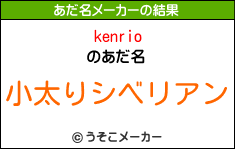 あだ名メーカーの結果

kenrio
のあだ名

小太りシベリアン

© うそこメーカー